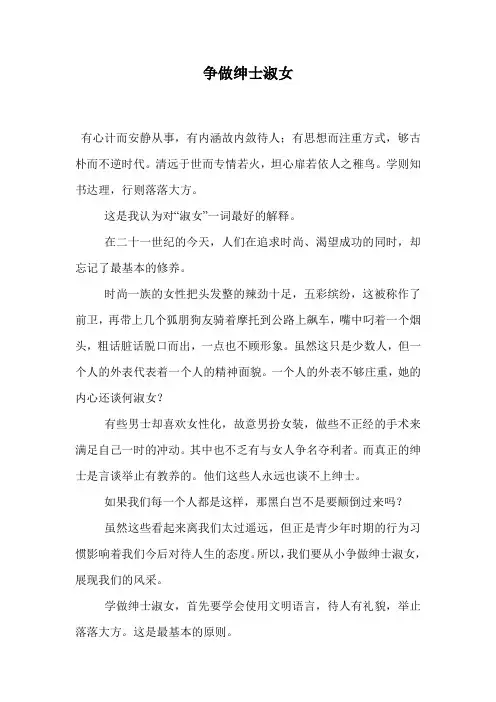 争做绅士淑女

有心计而安静从事，有内涵故内敛待人；有思想而注重方式，够古朴而不逆时代。清远于世而专情若火，坦心扉若依人之稚鸟。学则知书达理，行则落落大方。

这是我认为对“淑女”一词最好的解释。

在二十一世纪的今天，人们在追求时尚、渴望成功的同时，却忘记了最基本的修养。

时尚一族的女性把头发整的辣劲十足，五彩缤纷，这被称作了前卫，再带上几个狐朋狗友骑着摩托到公路上飙车，嘴中叼着一个烟头，粗话脏话脱口而出，一点也不顾形象。虽然这只是少数人，但一个人的外表代表着一个人的精神面貌。一个人的外表不够庄重，她的内心还谈何淑女？

有些男士却喜欢女性化，故意男扮女装，做些不正经的手术来满足自己一时的冲动。其中也不乏有与女人争名夺利者。而真正的绅士是言谈举止有教养的。他们这些人永远也谈不上绅士。

如果我们每一个人都是这样，那黑白岂不是要颠倒过来吗？

虽然这些看起来离我们太过遥远，但正是青少年时期的行为习惯影响着我们今后对待人生的态度。所以，我们要从小争做绅士淑女，展现我们的风采。

学做绅士淑女，首先要学会使用文明语言，待人有礼貌，举止落落大方。这是最基本的原则。